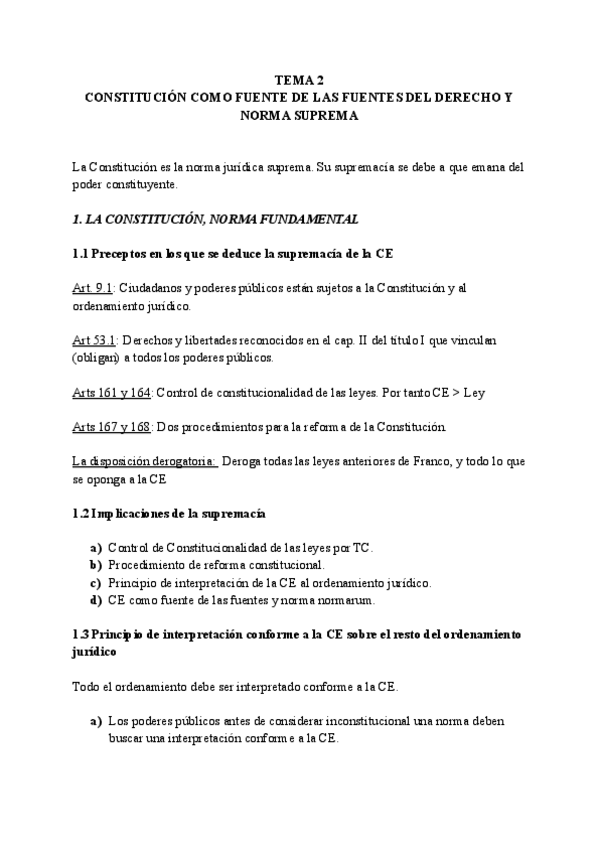 TEMA 2
CONSTITUCIÓN COMO FUENTE DE LAS FUENTES DEL DERECHO Y NORMA SUPREMA

La Constitución es la norma jurídica suprema. Su supremacía se debe a que emana del poder constituyente.

1. LA CONSTITUCIÓN, NORMA FUNDAMENTAL

1.1 Preceptos en los que se deduce la supremacía de la CE

Art. 9.1: Ciudadanos y poderes públicos están sujetos a la Constitución y al ordenamiento jurídico.

Art 53.1: Derechos y libertades reconocidos en el cap. II del título I que vinculan (obligan) a todos los poderes públicos.

Arts 161 y 164: Control de constitucionalidad de las leyes. Por tanto CE > Ley

Arts 167 y 168: Dos procedimientos para la reforma de la Constitución.

La disposición derogatoria: Deroga todas las leyes anteriores de Franco, y todo lo que se oponga a la CE

1.2 Implicaciones de la supremacía

a) Control de Constitucionalidad de las leyes por TC.
b) Procedimiento de reforma constitucional.
c) Principio de interpretación de la CE al ordenamiento jurídico.
d) CE como fuente de las fuentes y norma normarum.

1.3 Principio de interpretación conforme a la CE sobre el resto del ordenamiento jurídico

Todo el ordenamiento debe ser interpretado conforme a la CE.

a) Los poderes públicos antes de considerar inconstitucional una norma deben buscar una interpretación conforme a la CE.